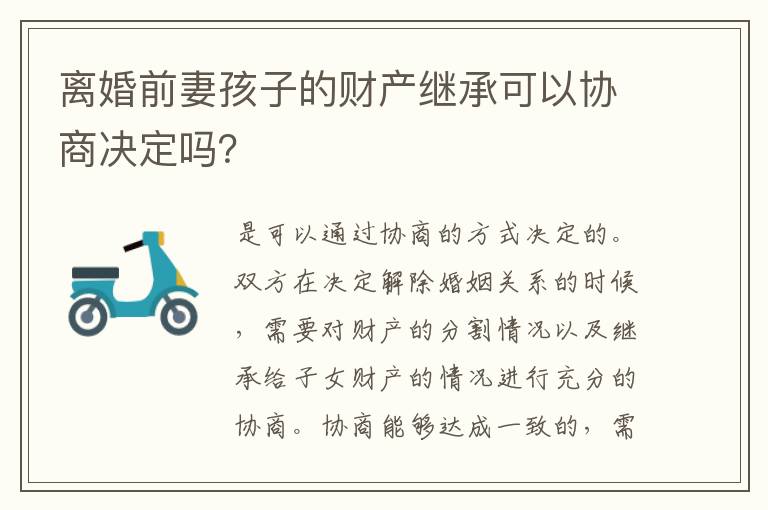 离婚前妻孩子的财产继承可以协商决定吗?

是可以通过协商的方式决定的。双方在决定解除婚姻关系的时候，需要对财产的分割情况以及继承给子女财产的情况进行充分的协商。协商能够达成一致的，需